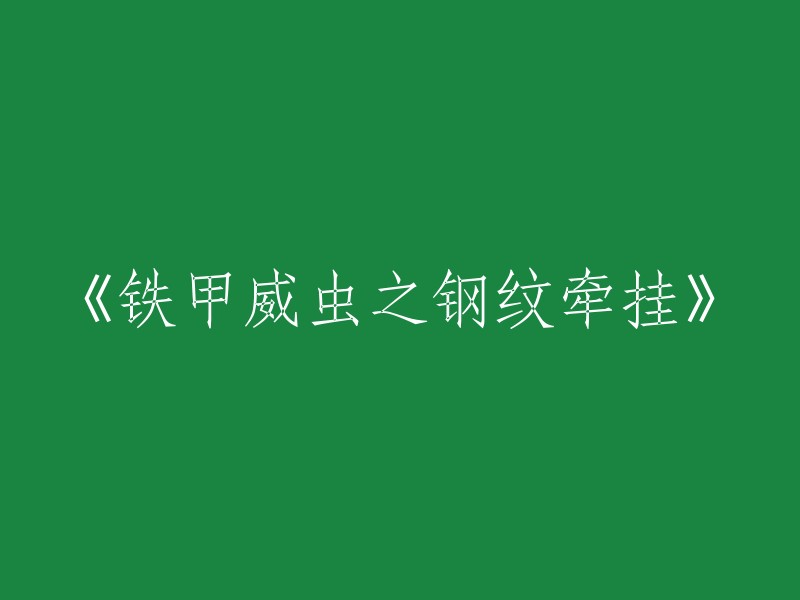 《铁甲威虫之钢纹牵挂》